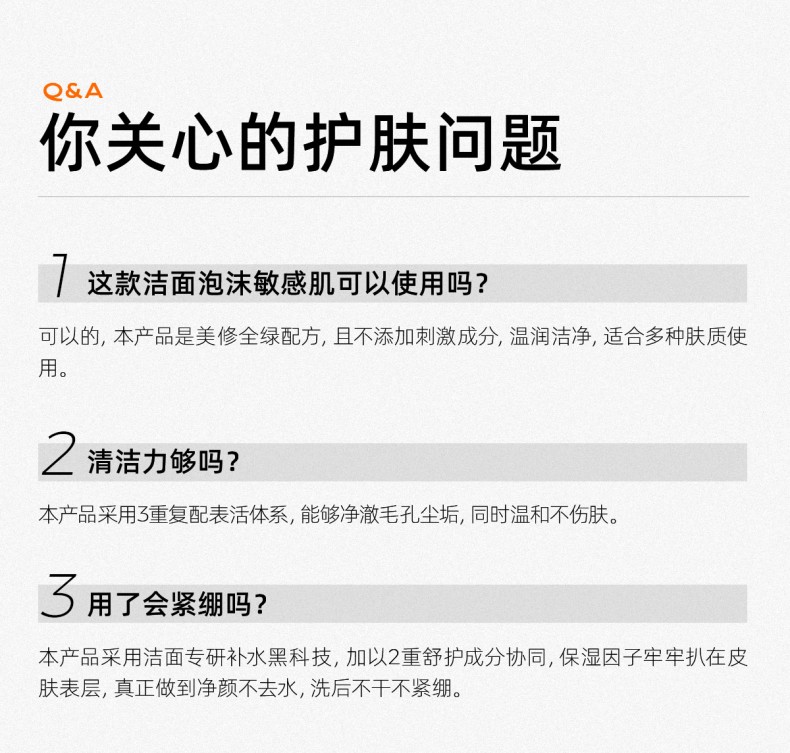 Q&A
你关心的护肤问题

1 这款洁面泡沫敏感肌可以使用吗？

可以的，本产品是美修全绿配方，且不添加刺激成分，温润洁净，适合多种肤质使用。

2 清洁力够吗？

本产品采用3重复配表活体系，能够净澈毛孔尘垢，同时温和不伤肤。

3 用了会紧绷吗？

本产品采用洁面专研补水黑科技，加以2重舒护成分协同，保湿因子牢牢扒在皮肤表层，真正做到净颜不去水，洗后不干不紧绷。